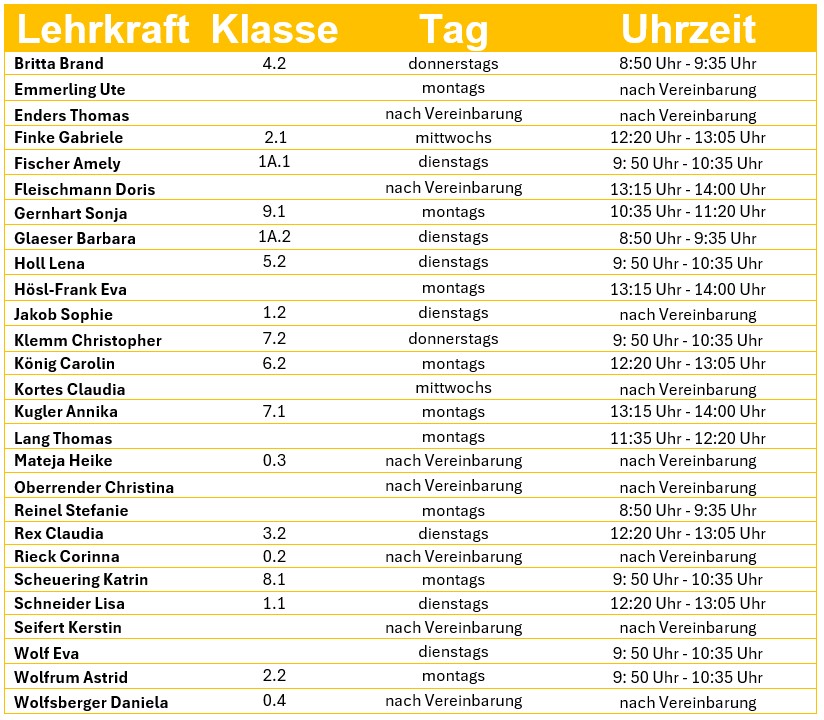 | Lehrkraft | Klasse | Tag | Uhrzeit |
|---|---|---|---|
| Britta Brand | 4.2 | donnerstags | 8:50 Uhr - 9:35 Uhr |
| Emmerling Ute | | montags | nach Vereinbarung |
| Enders Thomas | | nach Vereinbarung | nach Vereinbarung |
| Finke Gabriele | 2.1 | mittwochs | 12:20 Uhr - 13:05 Uhr |
| Fischer Amely | 1A.1 | dienstags | 9: 50 Uhr - 10:35 Uhr |
| Fleischmann Doris | | nach Vereinbarung | 13:15 Uhr - 14:00 Uhr |
| Gernhart Sonja | 9.1 | montags | 10:35 Uhr - 11:20 Uhr |
| Glaeser Barbara | 1A.2 | dienstags | 8:50 Uhr - 9:35 Uhr |
| Holl Lena | 5.2 | dienstags | 9: 50 Uhr - 10:35 Uhr |
| Hösl-Frank Eva | | montags | 13:15 Uhr - 14:00 Uhr |
| Jakob Sophie | 1.2 | dienstags | nach Vereinbarung |
| Klemm Christopher | 7.2 | donnerstags | 9: 50 Uhr - 10:35 Uhr |
| König Carolin | 6.2 | montags | 12:20 Uhr - 13:05 Uhr |
| Kortes Claudia | | mittwochs | nach Vereinbarung |
| Kugler Annika | 7.1 | montags | 13:15 Uhr - 14:00 Uhr |
| Lang Thomas | | montags | 11:35 Uhr - 12:20 Uhr |
| Mateja Heike | 0.3 | nach Vereinbarung | nach Vereinbarung |
| Oberrender Christina | | nach Vereinbarung | nach Vereinbarung |
| Reinel Stefanie | | montags | 8:50 Uhr - 9:35 Uhr |
| Rex Claudia | 3.2 | dienstags | 12:20 Uhr - 13:05 Uhr |
| Rieck Corinna | 0.2 | nach Vereinbarung | nach Vereinbarung |
| Scheuering Katrin | 8.1 | montags | 9: 50 Uhr - 10:35 Uhr |
| Schneider Lisa | 1.1 | dienstags | 12:20 Uhr - 13:05 Uhr |
| Seifert Kerstin | | nach Vereinbarung | nach Vereinbarung |
| Wolf Eva | | dienstags | 9: 50 Uhr - 10:35 Uhr |
| Wolfrum Astrid | 2.2 | montags | 9: 50 Uhr - 10:35 Uhr |
| Wolfsberger Daniela | 0.4 | nach Vereinbarung | nach Vereinbarung |